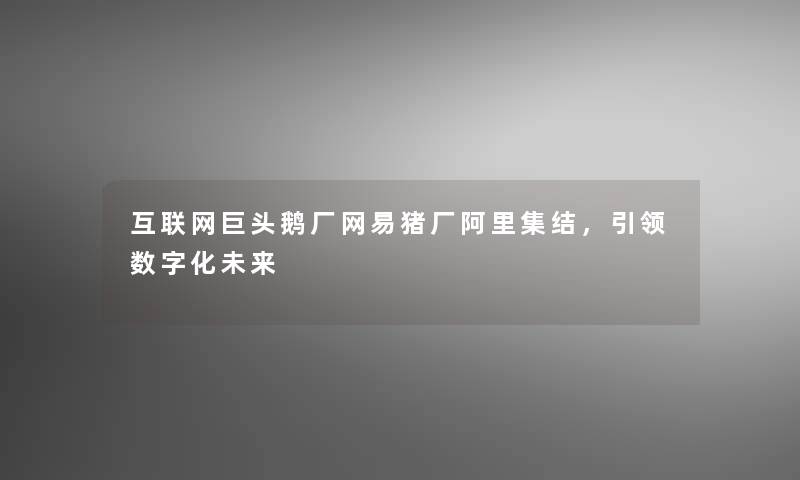 互联网巨头鹅厂网易猪厂阿里集结，引领数字化未来